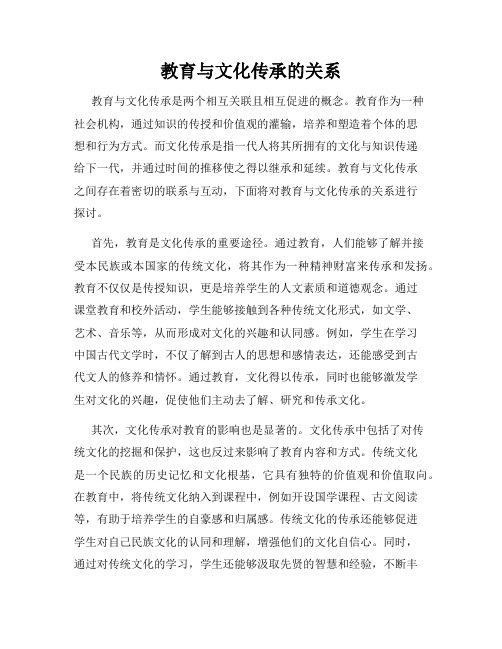 教育与文化传承的关系

教育与文化传承是两个相互关联且相互促进的概念。教育作为一种社会机构，通过知识的传授和价值观的灌输，培养和塑造着个体的思想和行为方式。而文化传承是指一代人将其所拥有的文化与知识传递给下一代，并通过时间的推移使之得以继承和延续。教育与文化传承之间存在着密切的联系与互动，下面将对教育与文化传承的关系进行探讨。

首先，教育是文化传承的重要途径。通过教育，人们能够了解并接受本民族或本国家的传统文化，将其作为一种精神财富来传承和发扬。教育不仅仅是传授知识，更是培养学生的人文素质和道德观念。通过课堂教育和校外活动，学生能够接触到各种传统文化形式，如文学、艺术、音乐等，从而形成对文化的兴趣和认同感。例如，学生在学习中国古代文学时，不仅了解到古人的思想和感情表达，还能感受到古代文人的修养和情怀。通过教育，文化得以传承，同时也能够激发学生对文化的兴趣，促使他们主动去了解、研究和传承文化。

其次，文化传承对教育的影响也是显著的。文化传承中包括了对传统文化的挖掘和保护，这也反过来影响了教育内容和方式。传统文化是一个民族的历史记忆和文化根基，它具有独特的价值观和价值取向。在教育中，将传统文化纳入到课程中，例如开设国学课程、古文阅读等，有助于培养学生的自豪感和归属感。传统文化的传承还能够促进学生对自己民族文化的认同和理解，增强他们的文化自信心。同时，通过对传统文化的学习，学生还能够汲取先贤的智慧和经验，不断丰